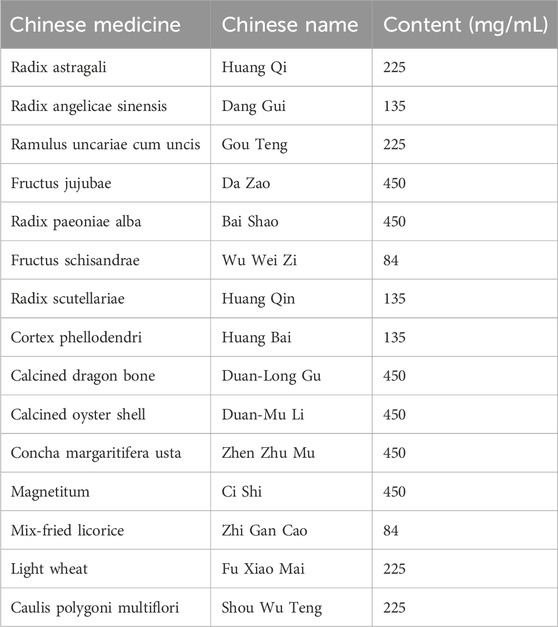 | Chinese medicine | Chinese name | Content (mg/mL) |
|---|---|---|
| Radix astragali | Huang Qi | 225 |
| Radix angelicae sinensis | Dang Gui | 135 |
| Ramulus uncariae cum uncis | Gou Teng | 225 |
| Fructus jujubae | Da Zao | 450 |
| Radix paeoniae alba | Bai Shao | 450 |
| Fructus schisandrae | Wu Wei Zi | 84 |
| Radix scutellariae | Huang Qin | 135 |
| Cortex phellodendri | Huang Bai | 135 |
| Calcined dragon bone | Duan-Long Gu | 450 |
| Calcined oyster shell | Duan-Mu Li | 450 |
| Concha margaritifera usta | Zhen Zhu Mu | 450 |
| Magnetitum | Ci Shi | 450 |
| Mix-fried licorice | Zhi Gan Cao | 84 |
| Light wheat | Fu Xiao Mai | 225 |
| Caulis polygoni multiflori | Shou Wu Teng | 225 |